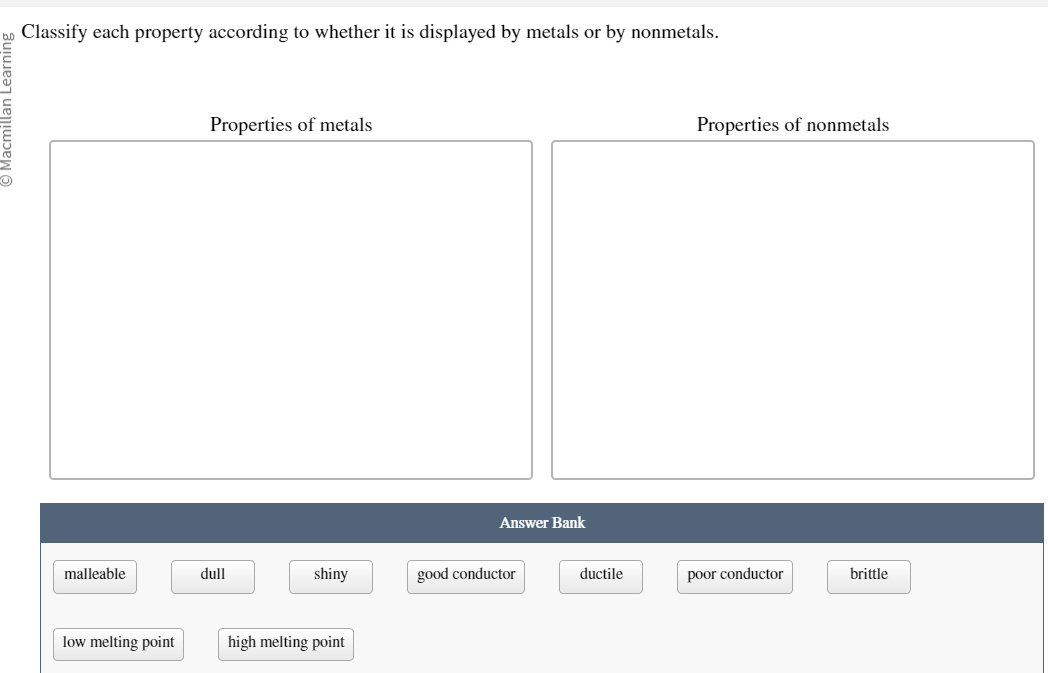 © Macmillan Learning

Classify each property according to whether it is displayed by metals or by nonmetals.

Properties of metals

Properties of nonmetals

Answer Bank

malleable
dull
shiny
good conductor
ductile
poor conductor
brittle
low melting point
high melting point